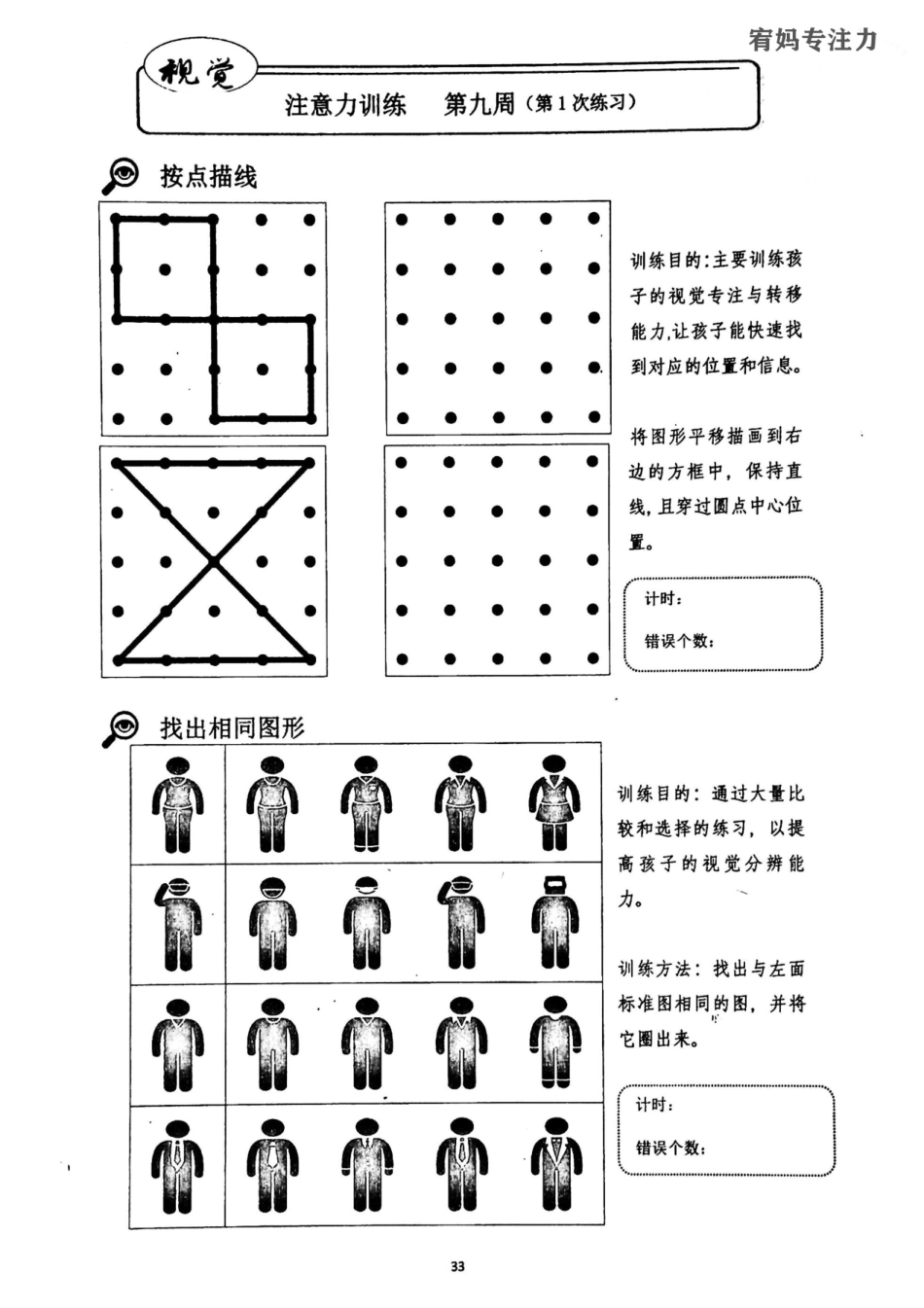 宥妈专注力

视觉

注意力训练　第九周（第1次练习）

按点描线

训练目的：主要训练孩子的视觉专注与转移能力，让孩子能快速找到对应的位置和信息。

将图形平移描画到右边的方框中，保持直线，且穿过圆点中心位置。

计时：

错误个数：

找出相同图形

训练目的：通过大量比较和选择的练习，以提高孩子的视觉分辨能力。

训练方法：找出与左面标准图相同的图，并将它圈出来。

计时：

错误个数：

33